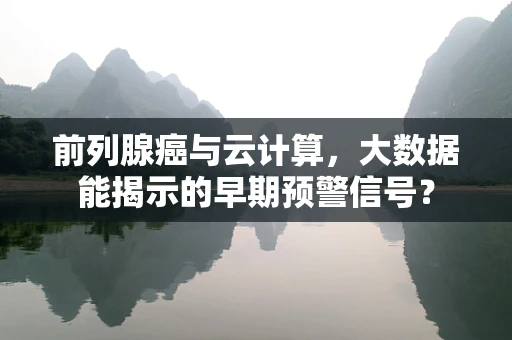 前列腺癌与云计算，大数据能揭示的早期预警信号？